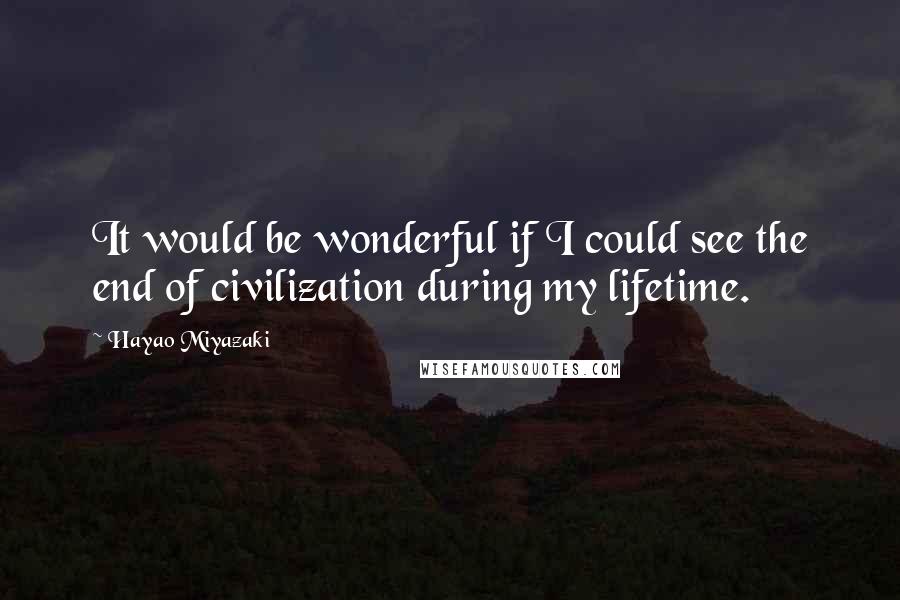 It would be wonderful if I could see the end of civilization during my lifetime.

~ Hayao Miyazaki

WISEFAMOUSQUOTES.COM